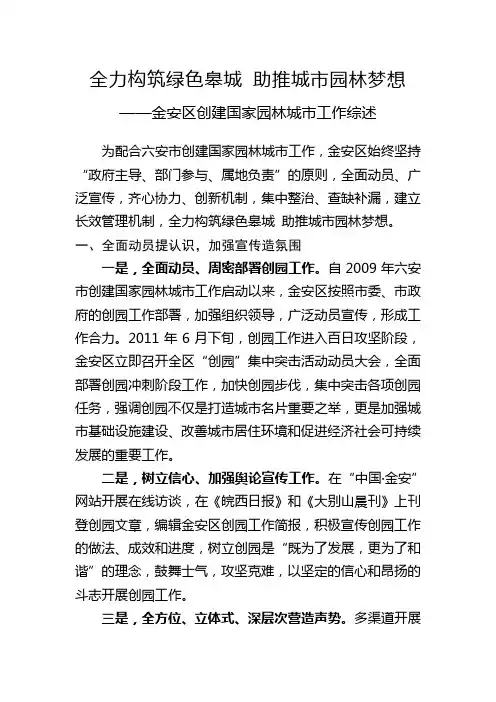 全力构筑绿色皋城 助推城市园林梦想

——金安区创建国家园林城市工作综述

为配合六安市创建国家园林城市工作，金安区始终坚持“政府主导、部门参与、属地负责”的原则，全面动员、广泛宣传，齐心协力、创新机制，集中整治、查缺补漏，建立长效管理机制，全力构筑绿色皋城 助推城市园林梦想。

一、全面动员提认识，加强宣传造氛围

一是，全面动员、周密部署创园工作。自 2009 年六安市创建国家园林城市工作启动以来，金安区按照市委、市政府的创园工作部署，加强组织领导，广泛动员宣传，形成工作合力。2011 年 6 月下旬，创园工作进入百日攻坚阶段，金安区立即召开全区“创园”集中突击活动动员大会，全面部署创园冲刺阶段工作，加快创园步伐，集中突击各项创园任务，强调创园不仅是打造城市名片重要之举，更是加强城市基础设施建设、改善城市居住环境和促进经济社会可持续发展的重要工作。

二是，树立信心、加强舆论宣传工作。在“中国·金安”网站开展在线访谈，在《皖西日报》和《大别山晨刊》上刊登创园文章，编辑金安区创园工作简报，积极宣传创园工作的做法、成效和进度，树立创园是“既为了发展，更为了和谐”的理念，鼓舞士气，攻坚克难，以坚定的信心和昂扬的斗志开展创园工作。

三是，全方位、立体式、深层次营造声势。多渠道开展